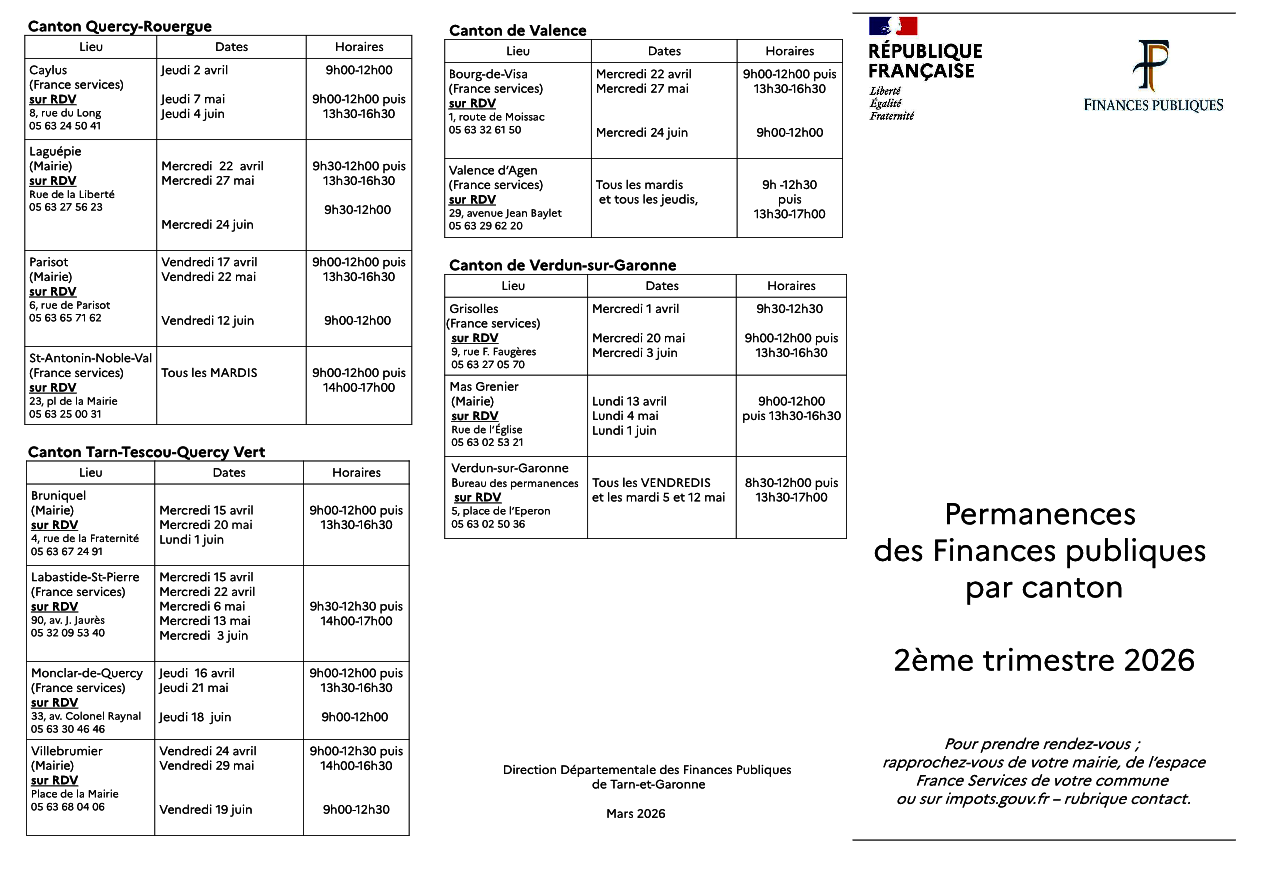 Canton Quercy-Rouergue

| Lieu | Dates | Horaires |
|---|---|---|
| Caylus (France services) **sur RDV** 8, rue du Long 05 63 24 50 41 | Jeudi 2 avril Jeudi 7 mai Jeudi 4 juin | 9h00-12h00 9h00-12h00 puis 13h30-16h30 |
| Laguépie (Mairie) **sur RDV** Rue de la Liberté 05 63 27 56 23 | Mercredi 22 avril Mercredi 27 mai Mercredi 24 juin | 9h30-12h00 puis 13h30-16h30 9h30-12h00 |
| Parisot (Mairie) **sur RDV** 6, rue de Parisot 05 63 65 71 62 | Vendredi 17 avril Vendredi 22 mai Vendredi 12 juin | 9h00-12h00 puis 13h30-16h30 9h00-12h00 |
| St-Antonin-Noble-Val (France services) **sur RDV** 23, pl de la Mairie 05 63 25 00 31 | Tous les MARDIS | 9h00-12h00 puis 14h00-17h00 |

Canton Tarn-Tescou-Quercy Vert

| Lieu | Dates | Horaires |
|---|---|---|
| Bruniquel (Mairie) **sur RDV** 4, rue de la Fraternité 05 63 67 24 91 | Mercredi 15 avril Mercredi 20 mai Lundi 1 juin | 9h00-12h00 puis 13h30-16h30 |
| Labastide-St-Pierre (France services) **sur RDV** 90, av. J. Jaurès 05 32 09 53 40 | Mercredi 15 avril Mercredi 22 avril Mercredi 6 mai Mercredi 13 mai Mercredi 3 juin | 9h30-12h30 puis 14h00-17h00 |
| Monclar-de-Quercy (France services) **sur RDV** 33, av. Colonel Raynal 05 63 30 46 46 | Jeudi 16 avril Jeudi 21 mai Jeudi 18 juin | 9h00-12h00 puis 13h30-16h30 9h00-12h00 |
| Villebrumier (Mairie) **sur RDV** Place de la Mairie 05 63 68 04 06 | Vendredi 24 avril Vendredi 29 mai Vendredi 19 juin | 9h00-12h30 puis 14h00-16h30 9h00-12h30 |

Canton de Valence

| Lieu | Dates | Horaires |
|---|---|---|
| Bourg-de-Visa (France services) **sur RDV** 1, route de Moissac 05 63 32 61 50 | Mercredi 22 avril Mercredi 27 mai Mercredi 24 juin | 9h00-12h00 puis 13h30-16h30 9h00-12h00 |
| Valence d'Agen (France services) **sur RDV** 29, avenue Jean Baylet 05 63 29 62 20 | Tous les mardis et tous les jeudis, | 9h -12h30 puis 13h30-17h00 |

Canton de Verdun-sur-Garonne

| Lieu | Dates | Horaires |
|---|---|---|
| Grisolles (France services) **sur RDV** 9, rue F. Faugères 05 63 27 05 70 | Mercredi 1 avril Mercredi 20 mai Mercredi 3 juin | 9h30-12h30 9h00-12h00 puis 13h30-16h30 |
| Mas Grenier (Mairie) **sur RDV** Rue de l'Église 05 63 02 53 21 | Lundi 13 avril Lundi 4 mai Lundi 1 juin | 9h00-12h00 puis 13h30-16h30 |
| Verdun-sur-Garonne Bureau des permanences **sur RDV** 5, place de l'Eperon 05 63 02 50 36 | Tous les VENDREDIS et les mardi 5 et 12 mai | 8h30-12h00 puis 13h30-17h00 |

Direction Départementale des Finances Publiques de Tarn-et-Garonne

Mars 2026

RÉPUBLIQUE FRANÇAISE
Liberté
Égalité
Fraternité

FINANCES PUBLIQUES

Permanences des Finances publiques par canton

2ème trimestre 2026

Pour prendre rendez-vous ; rapprochez-vous de votre mairie, de l'espace France Services de votre commune ou sur impots.gouv.fr – rubrique contact.